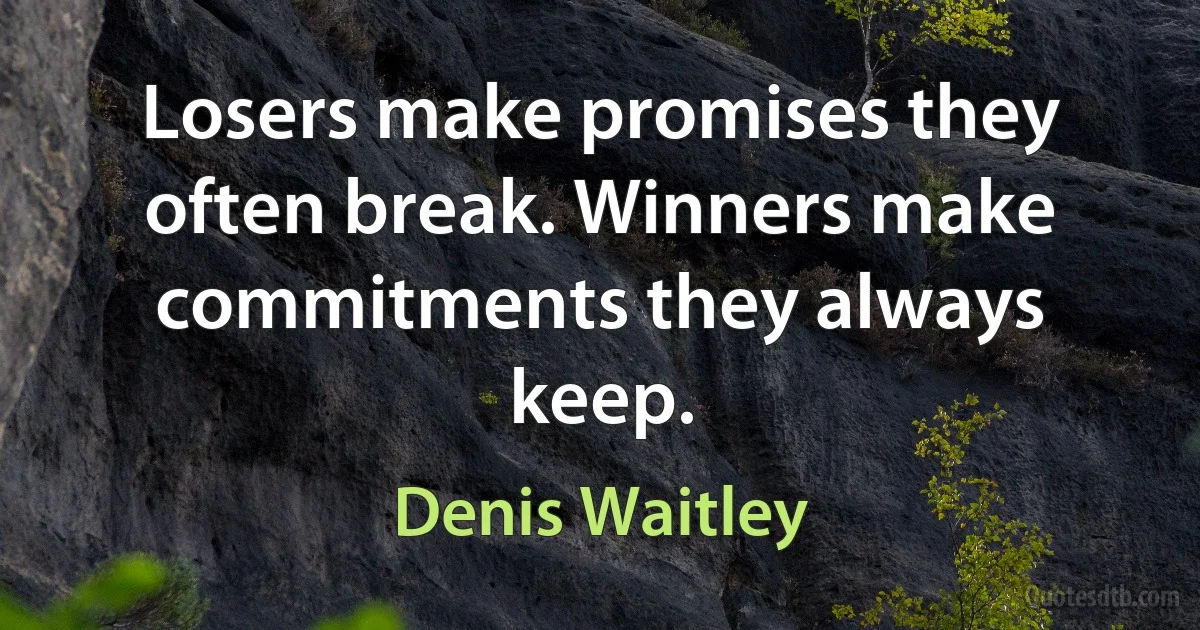 Losers make promises they often break. Winners make commitments they always keep.

Denis Waitley

Quotesdtb.com